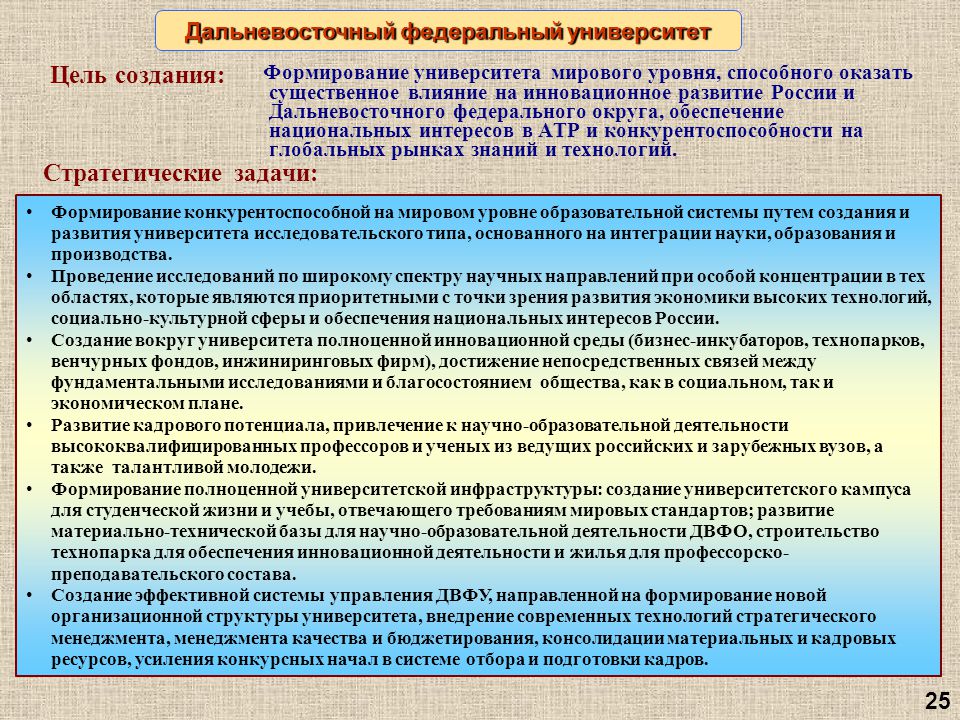 Дальневосточный федеральный университет

Цель создания:

Формирование университета мирового уровня, способного оказать существенное влияние на инновационное развитие России и Дальневосточного федерального округа, обеспечение национальных интересов в АТР и конкурентоспособности на глобальных рынках знаний и технологий.

Стратегические задачи:

• Формирование конкурентоспособной на мировом уровне образовательной системы путем создания и развития университета исследовательского типа, основанного на интеграции науки, образования и производства.
• Проведение исследований по широкому спектру научных направлений при особой концентрации в тех областях, которые являются приоритетными с точки зрения развития экономики высоких технологий, социально-культурной сферы и обеспечения национальных интересов России.
• Создание вокруг университета полноценной инновационной среды (бизнес-инкубаторов, технопарков, венчурных фондов, инжиниринговых фирм), достижение непосредственных связей между фундаментальными исследованиями и благосостоянием общества, как в социальном, так и экономическом плане.
• Развитие кадрового потенциала, привлечение к научно-образовательной деятельности высококвалифицированных профессоров и ученых из ведущих российских и зарубежных вузов, а также талантливой молодежи.
• Формирование полноценной университетской инфраструктуры: создание университетского кампуса для студенческой жизни и учебы, отвечающего требованиям мировых стандартов; развитие материально-технической базы для научно-образовательной деятельности ДВФО, строительство технопарка для обеспечения инновационной деятельности и жилья для профессорско-преподавательского состава.
• Создание эффективной системы управления ДВФУ, направленной на формирование новой организационной структуры университета, внедрение современных технологий стратегического менеджмента, менеджмента качества и бюджетирования, консолидации материальных и кадровых ресурсов, усиления конкурсных начал в системе отбора и подготовки кадров.

25